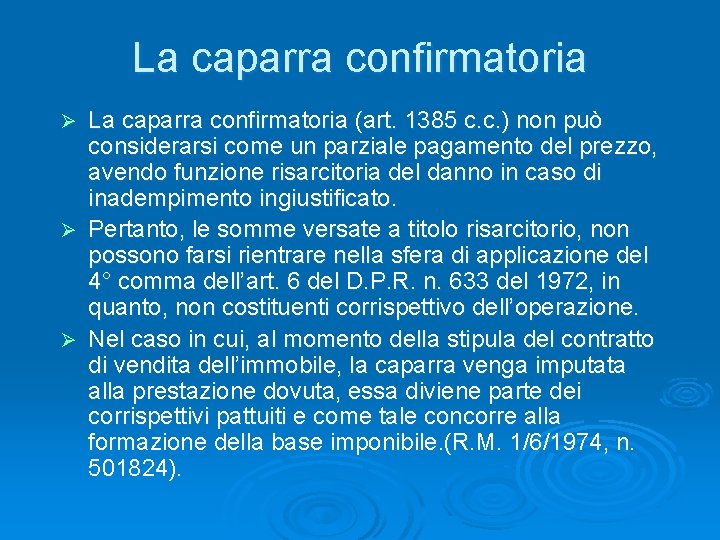 La caparra confirmatoria

➢ La caparra confirmatoria (art. 1385 c.c.) non può considerarsi come un parziale pagamento del prezzo, avendo funzione risarcitoria del danno in caso di inadempimento ingiustificato.

➢ Pertanto, le somme versate a titolo risarcitorio, non possono farsi rientrare nella sfera di applicazione del 4° comma dell’art. 6 del D.P.R. n. 633 del 1972, in quanto, non costituenti corrispettivo dell’operazione.

➢ Nel caso in cui, al momento della stipula del contratto di vendita dell’immobile, la caparra venga imputata alla prestazione dovuta, essa diviene parte dei corrispettivi pattuiti e come tale concorre alla formazione della base imponibile.(R.M. 1/6/1974, n. 501824).